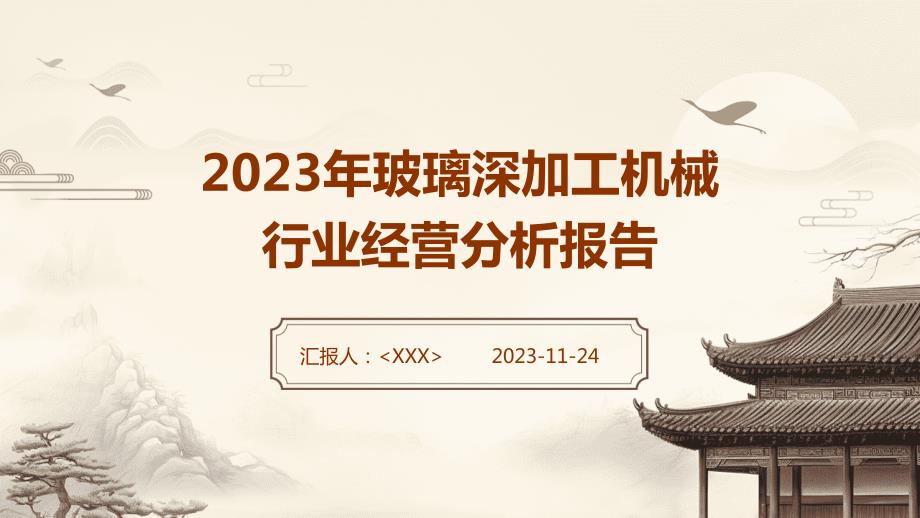 2023年玻璃深加工机械行业经营分析报告

汇报人：<XXX>

2023-11-24